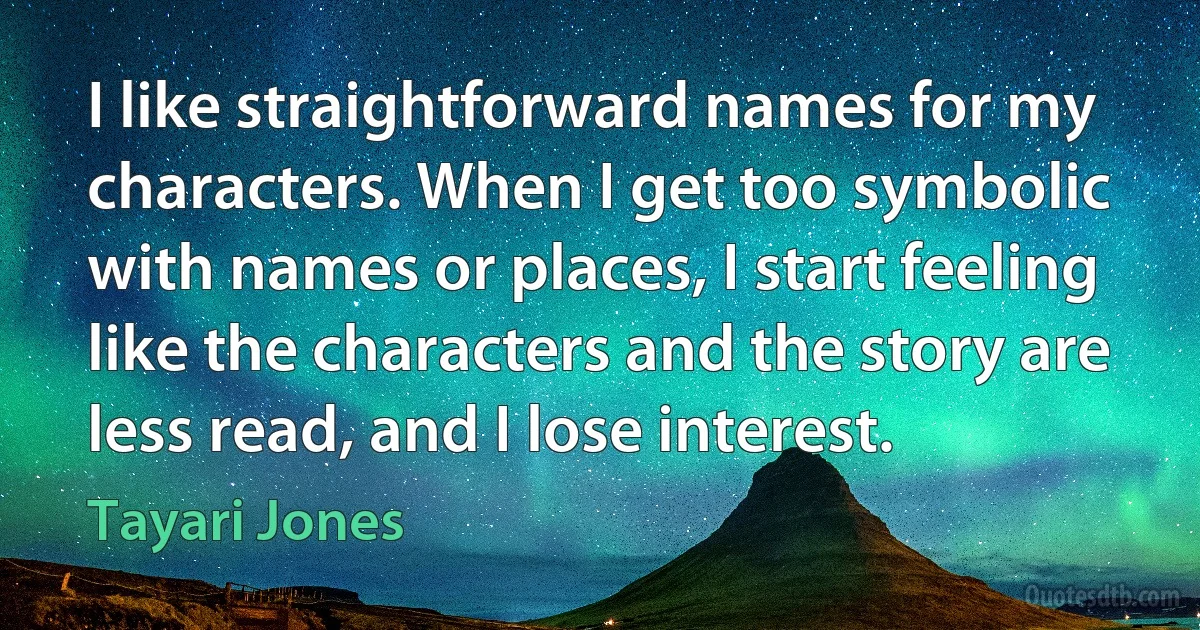 I like straightforward names for my characters. When I get too symbolic with names or places, I start feeling like the characters and the story are less read, and I lose interest.

Tayari Jones

Quotesdtb.com